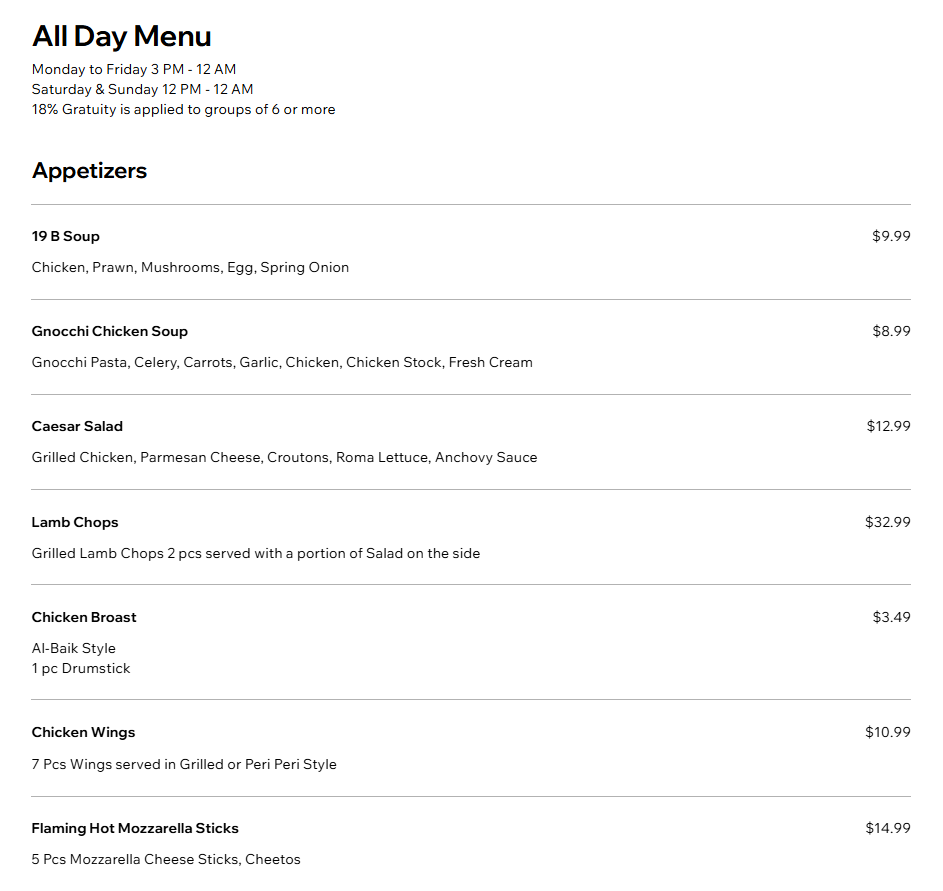 All Day Menu

Monday to Friday 3 PM - 12 AM
Saturday & Sunday 12 PM - 12 AM
18% Gratuity is applied to groups of 6 or more

Appetizers

19 B Soup $9.99

Chicken, Prawn, Mushrooms, Egg, Spring Onion

Gnocchi Chicken Soup $8.99

Gnocchi Pasta, Celery, Carrots, Garlic, Chicken, Chicken Stock, Fresh Cream

Caesar Salad $12.99

Grilled Chicken, Parmesan Cheese, Croutons, Roma Lettuce, Anchovy Sauce

Lamb Chops $32.99

Grilled Lamb Chops 2 pcs served with a portion of Salad on the side

Chicken Broast $3.49

Al-Baik Style
1 pc Drumstick

Chicken Wings $10.99

7 Pcs Wings served in Grilled or Peri Peri Style

Flaming Hot Mozzarella Sticks $14.99

5 Pcs Mozzarella Cheese Sticks, Cheetos